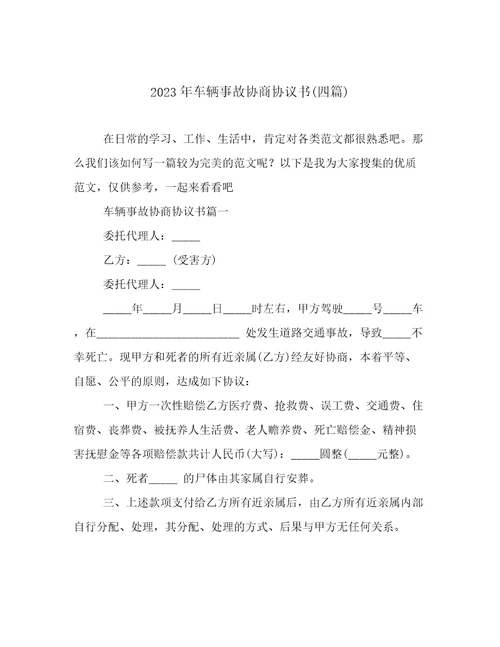 2023年车辆事故协商协议书(四篇)

在日常的学习、工作、生活中，肯定对各类范文都很熟悉吧。那么我们该如何写一篇较为完美的范文呢？以下是我为大家搜集的优质范文，仅供参考，一起来看看吧

车辆事故协商协议书篇一

委托代理人：_____

乙方：_____ (受害方)

委托代理人：_____

_____年_____月_____日_____时左右，甲方驾驶_____号_____车，在_________________________ 处发生道路交通事故，导致_____不幸死亡。现甲方和死者的所有近亲属(乙方)经友好协商，本着平等、自愿、公平的原则，达成如下协议：

一、甲方一次性赔偿乙方医疗费、抢救费、误工费、交通费、住宿费、丧葬费、被抚养人生活费、老人赡养费、死亡赔偿金、精神损害抚慰金等各项赔偿款共计人民币(大写)：_____圆整(_____元整)。

二、死者_____ 的尸体由其家属自行安葬。

三、上述款项支付给乙方所有近亲属后，由乙方所有近亲属内部自行分配、处理，其分配、处理的方式、后果与甲方无任何关系。